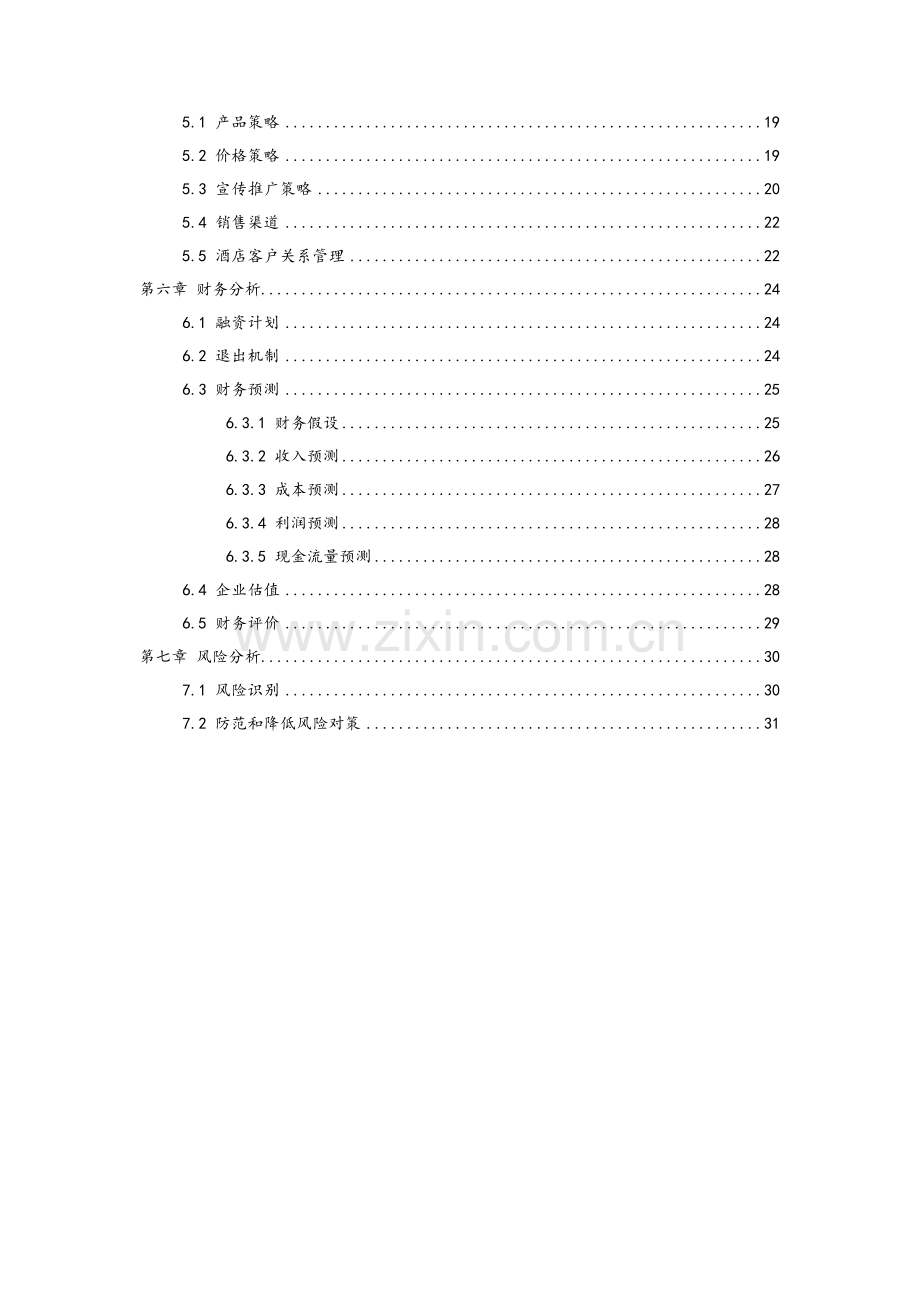 5.1 产品策略 19

5.2 价格策略 19

5.3 宣传推广策略 20

5.4 销售渠道 22

5.5 酒店客户关系管理 22

第六章 财务分析 24

6.1 融资计划 24

6.2 退出机制 24

6.3 财务预测 25

6.3.1 财务假设 25

6.3.2 收入预测 26

6.3.3 成本预测 27

6.3.4 利润预测 28

6.3.5 现金流量预测 28

6.4 企业估值 28

6.5 财务评价 29

第七章 风险分析 30

7.1 风险识别 30

7.2 防范和降低风险对策 31

www.zixin.com.cn